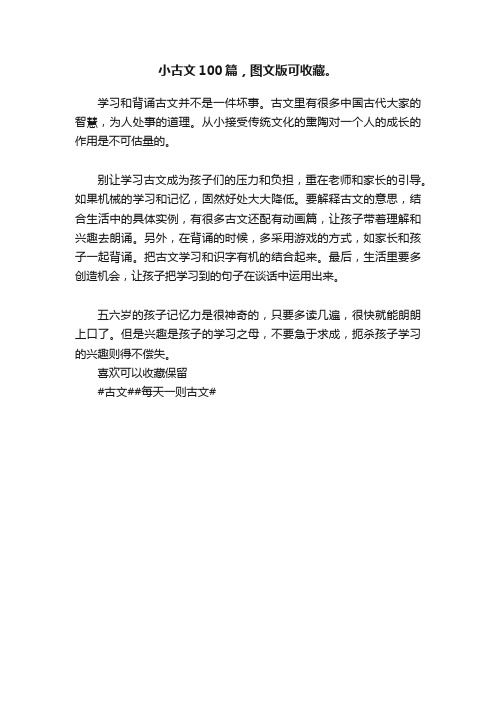 小古文 100 篇，图文版可收藏。

学习和背诵古文并不是一件坏事。古文里有很多中国古代大家的智慧，为人处事的道理。从小接受传统文化的熏陶对一个人的成长的作用是不可估量的。

别让学习古文成为孩子们的压力和负担，重在老师和家长的引导。如果机械的学习和记忆，固然好处大大降低。要解释古文的意思，结合生活中的具体实例，有很多古文还配有动画篇，让孩子带着理解和兴趣去朗诵。另外，在背诵的时候，多采用游戏的方式，如家长和孩子一起背诵。把古文学习和识字有机的结合起来。最后，生活里要多创造机会，让孩子把学习到的句子在谈话中运用出来。

五六岁的孩子记忆力是很神奇的，只要多读几遍，很快就能朗朗上口了。但是兴趣是孩子的学习之母，不要急于求成，扼杀孩子学习的兴趣则得不偿失。
喜欢可以收藏保留
#古文##每天一则古文#